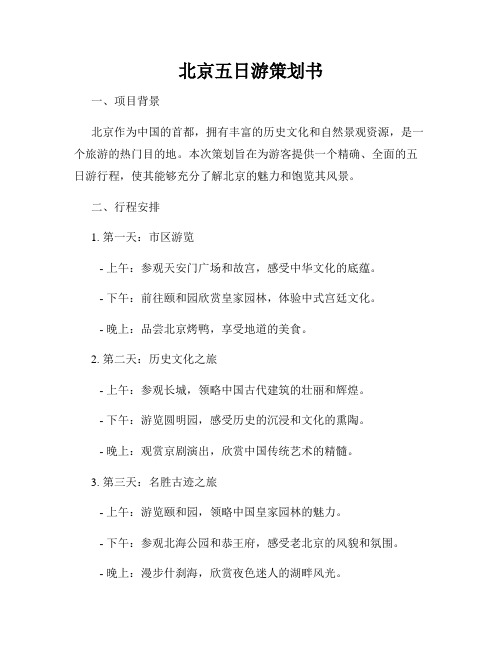 北京五日游策划书

一、项目背景

北京作为中国的首都，拥有丰富的历史文化和自然景观资源，是一个旅游的热门目的地。本次策划旨在为游客提供一个精确、全面的五日游行程，使其能够充分了解北京的魅力和饱览其风景。

二、行程安排

1. 第一天：市区游览

- 上午：参观天安门广场和故宫，感受中华文化的底蕴。

- 下午：前往颐和园欣赏皇家园林，体验中式宫廷文化。

- 晚上：品尝北京烤鸭，享受地道的美食。

2. 第二天：历史文化之旅

- 上午：参观长城，领略中国古代建筑的壮丽和辉煌。

- 下午：游览圆明园，感受历史的沉浸和文化的熏陶。

- 晚上：观赏京剧演出，欣赏中国传统艺术的精髓。

3. 第三天：名胜古迹之旅

- 上午：游览颐和园，领略中国皇家园林的魅力。

- 下午：参观北海公园和恭王府，感受老北京的风貌和氛围。

- 晚上：漫步什刹海，欣赏夜色迷人的湖畔风光。